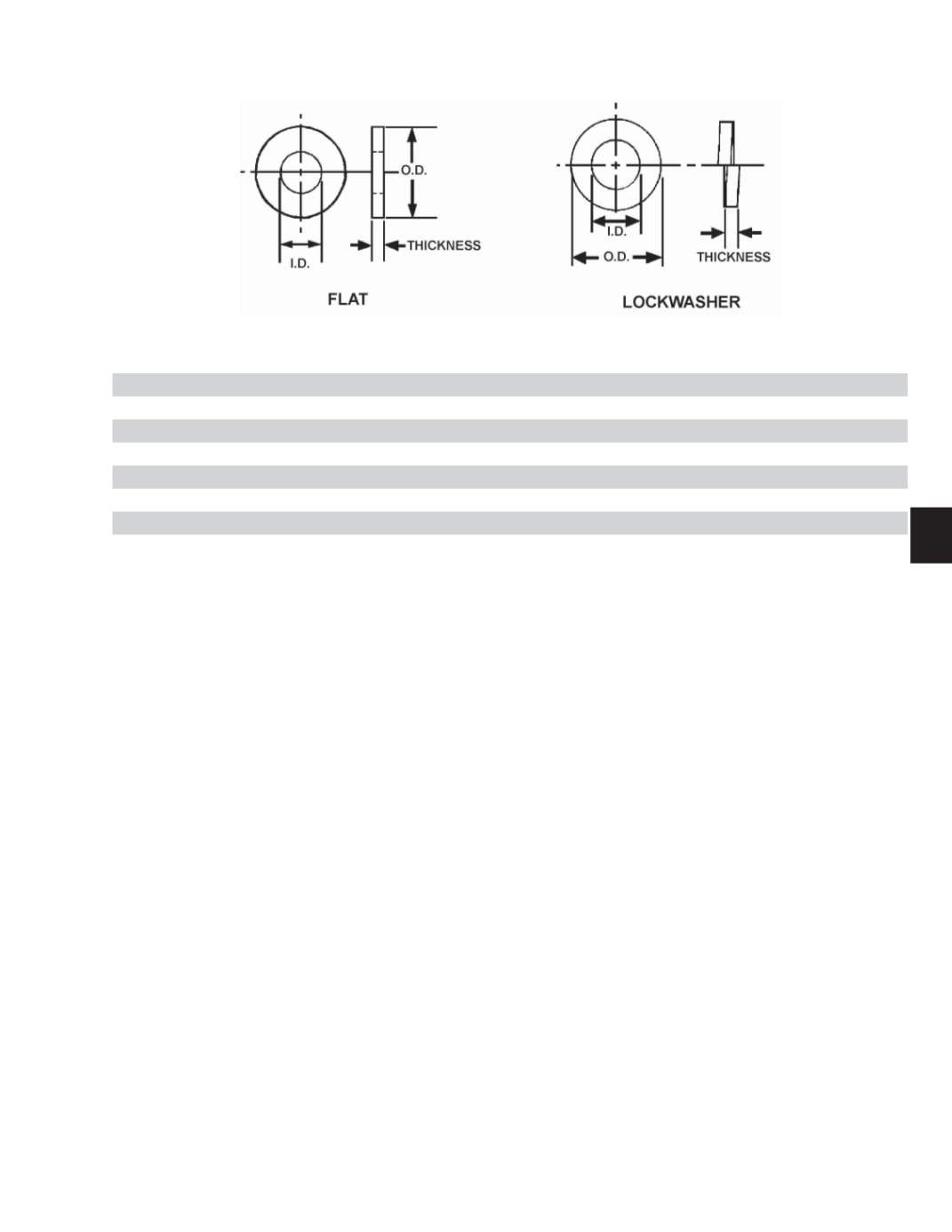 O.D.

I.D.

THICKNESS

FLAT

I.D.

O.D.

THICKNESS

LOCKWASHER